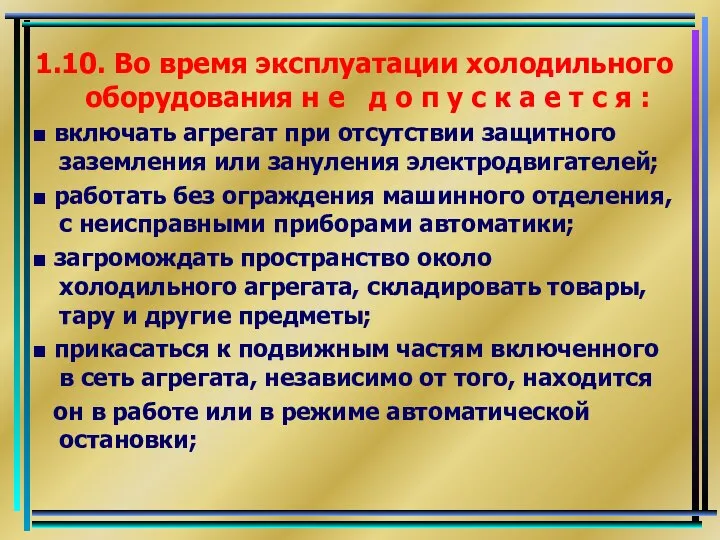 1.10. Во время эксплуатации холодильного оборудования н е д о п у с к а е т с я :

■ включать агрегат при отсутствии защитного заземления или зануления электродвигателей;

■ работать без ограждения машинного отделения, с неисправными приборами автоматики;

■ загромождать пространство около холодильного агрегата, складировать товары, тару и другие предметы;

■ прикасаться к подвижным частям включенного в сеть агрегата, независимо от того, находится он в работе или в режиме автоматической остановки;